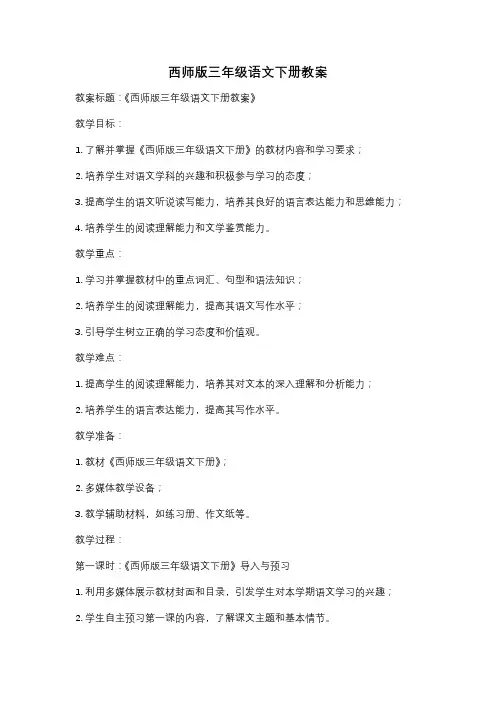 西师版三年级语文下册教案

教案标题：《西师版三年级语文下册教案》

教学目标：

1. 了解并掌握《西师版三年级语文下册》的教材内容和学习要求；

2. 培养学生对语文学科的兴趣和积极参与学习的态度；

3. 提高学生的语文听说读写能力，培养其良好的语言表达能力和思维能力；

4. 培养学生的阅读理解能力和文学鉴赏能力。

教学重点：

1. 学习并掌握教材中的重点词汇、句型和语法知识；

2. 培养学生的阅读理解能力，提高其语文写作水平；

3. 引导学生树立正确的学习态度和价值观。

教学难点：

1. 提高学生的阅读理解能力，培养其对文本的深入理解和分析能力；

2. 培养学生的语言表达能力，提高其写作水平。

教学准备：

1. 教材《西师版三年级语文下册》；

2. 多媒体教学设备；

3. 教学辅助材料，如练习册、作文纸等。

教学过程：

第一课时：《西师版三年级语文下册》导入与预习

1. 利用多媒体展示教材封面和目录，引发学生对本学期语文学习的兴趣；

2. 学生自主预习第一课的内容，了解课文主题和基本情节。